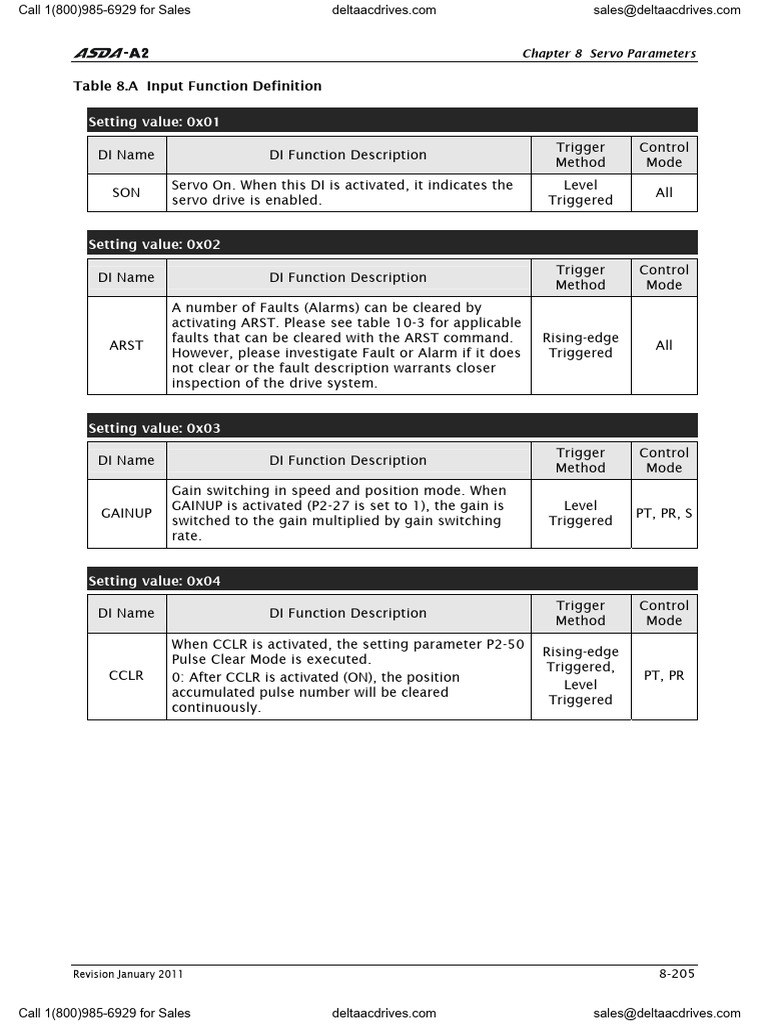 Call 1(800)985-6929 for Sales deltaacdrives.com sales@deltaacdrives.com

ASDA-A2 Chapter 8 Servo Parameters

Table 8.A Input Function Definition

Setting value: 0x01

| DI Name | DI Function Description | Trigger Method | Control Mode |
|---|---|---|---|
| SON | Servo On. When this DI is activated, it indicates the servo drive is enabled. | Level Triggered | All |

Setting value: 0x02

| DI Name | DI Function Description | Trigger Method | Control Mode |
|---|---|---|---|
| ARST | A number of Faults (Alarms) can be cleared by activating ARST. Please see table 10-3 for applicable faults that can be cleared with the ARST command. However, please investigate Fault or Alarm if it does not clear or the fault description warrants closer inspection of the drive system. | Rising-edge Triggered | All |

Setting value: 0x03

| DI Name | DI Function Description | Trigger Method | Control Mode |
|---|---|---|---|
| GAINUP | Gain switching in speed and position mode. When GAINUP is activated (P2-27 is set to 1), the gain is switched to the gain multiplied by gain switching rate. | Level Triggered | PT, PR, S |

Setting value: 0x04

| DI Name | DI Function Description | Trigger Method | Control Mode |
|---|---|---|---|
| CCLR | When CCLR is activated, the setting parameter P2-50 Pulse Clear Mode is executed. 0: After CCLR is activated (ON), the position accumulated pulse number will be cleared continuously. | Rising-edge Triggered, Level Triggered | PT, PR |

Revision January 2011 8-205

Call 1(800)985-6929 for Sales deltaacdrives.com sales@deltaacdrives.com